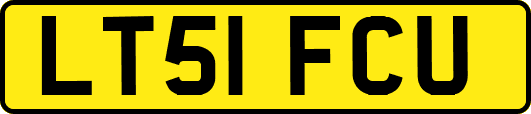 LT51 FCU